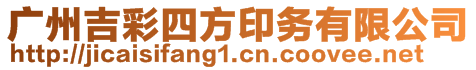 广州吉彩四方印务有限公司
http://jicaisifang1.cn.coovee.net